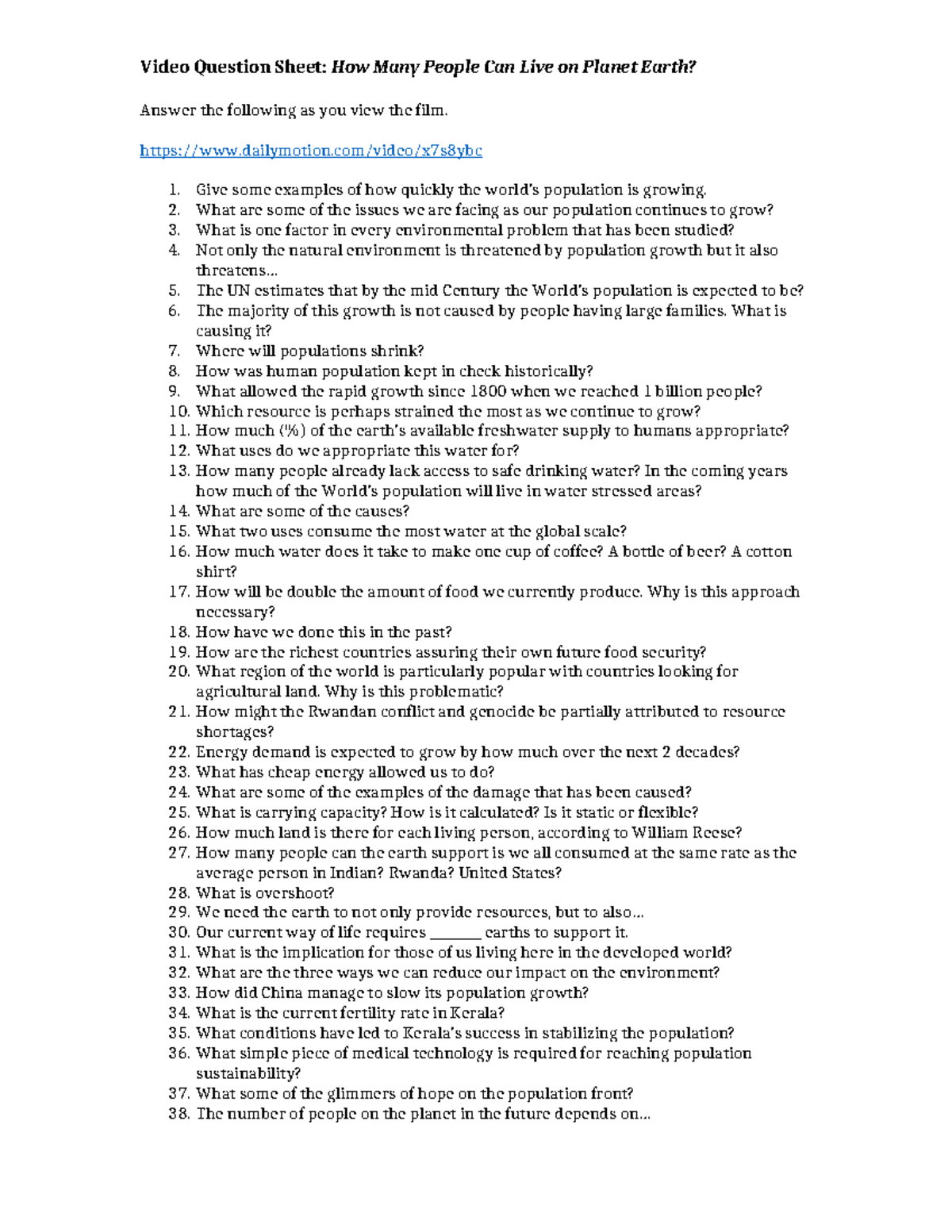 Video Question Sheet: How Many People Can Live on Planet Earth?

Answer the following as you view the film.

https://www.dailymotion.com/video/x7s8ybc

1. Give some examples of how quickly the world's population is growing.
2. What are some of the issues we are facing as our population continues to grow?
3. What is one factor in every environmental problem that has been studied?
4. Not only the natural environment is threatened by population growth but it also threatens…
5. The UN estimates that by the mid Century the World's population is expected to be?
6. The majority of this growth is not caused by people having large families. What is causing it?
7. Where will populations shrink?
8. How was human population kept in check historically?
9. What allowed the rapid growth since 1800 when we reached 1 billion people?
10. Which resource is perhaps strained the most as we continue to grow?
11. How much (%) of the earth's available freshwater supply to humans appropriate?
12. What uses do we appropriate this water for?
13. How many people already lack access to safe drinking water? In the coming years how much of the World's population will live in water stressed areas?
14. What are some of the causes?
15. What two uses consume the most water at the global scale?
16. How much water does it take to make one cup of coffee? A bottle of beer? A cotton shirt?
17. How will be double the amount of food we currently produce. Why is this approach necessary?
18. How have we done this in the past?
19. How are the richest countries assuring their own future food security?
20. What region of the world is particularly popular with countries looking for agricultural land. Why is this problematic?
21. How might the Rwandan conflict and genocide be partially attributed to resource shortages?
22. Energy demand is expected to grow by how much over the next 2 decades?
23. What has cheap energy allowed us to do?
24. What are some of the examples of the damage that has been caused?
25. What is carrying capacity? How is it calculated? Is it static or flexible?
26. How much land is there for each living person, according to William Reese?
27. How many people can the earth support is we all consumed at the same rate as the average person in Indian? Rwanda? United States?
28. What is overshoot?
29. We need the earth to not only provide resources, but to also…
30. Our current way of life requires _______ earths to support it.
31. What is the implication for those of us living here in the developed world?
32. What are the three ways we can reduce our impact on the environment?
33. How did China manage to slow its population growth?
34. What is the current fertility rate in Kerala?
35. What conditions have led to Kerala's success in stabilizing the population?
36. What simple piece of medical technology is required for reaching population sustainability?
37. What some of the glimmers of hope on the population front?
38. The number of people on the planet in the future depends on…